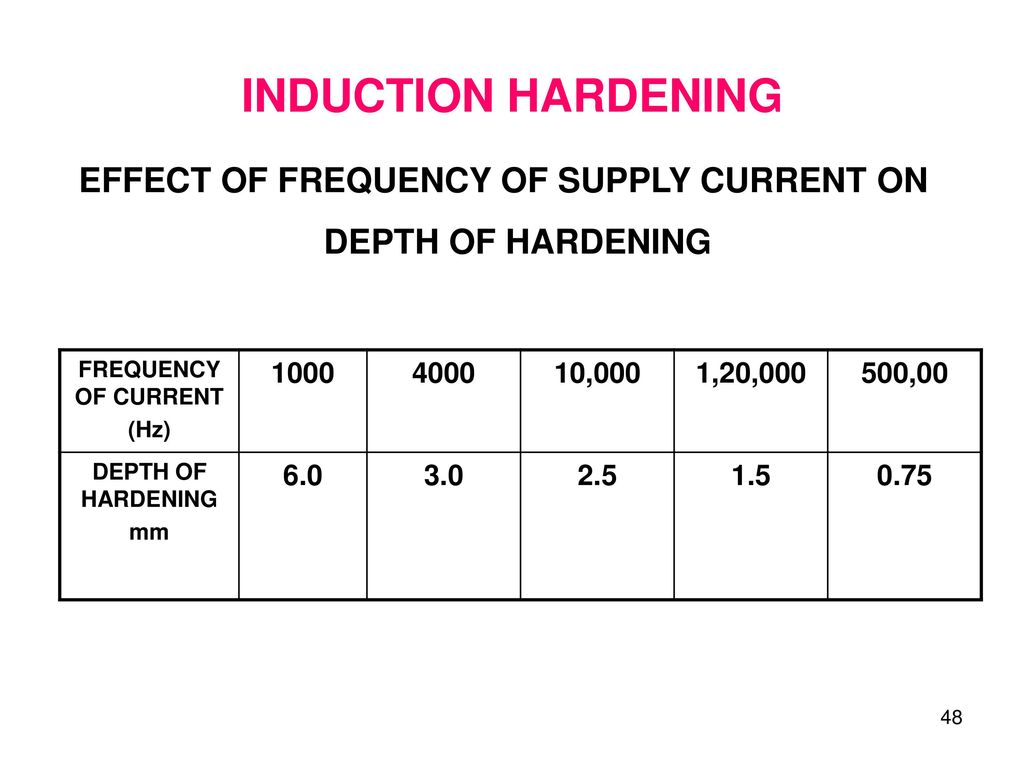 INDUCTION HARDENING

EFFECT OF FREQUENCY OF SUPPLY CURRENT ON DEPTH OF HARDENING

| FREQUENCY OF CURRENT (Hz) | 1000 | 4000 | 10,000 | 1,20,000 | 500,00 |
|---|---|---|---|---|---|
| DEPTH OF HARDENING mm | 6.0 | 3.0 | 2.5 | 1.5 | 0.75 |

48